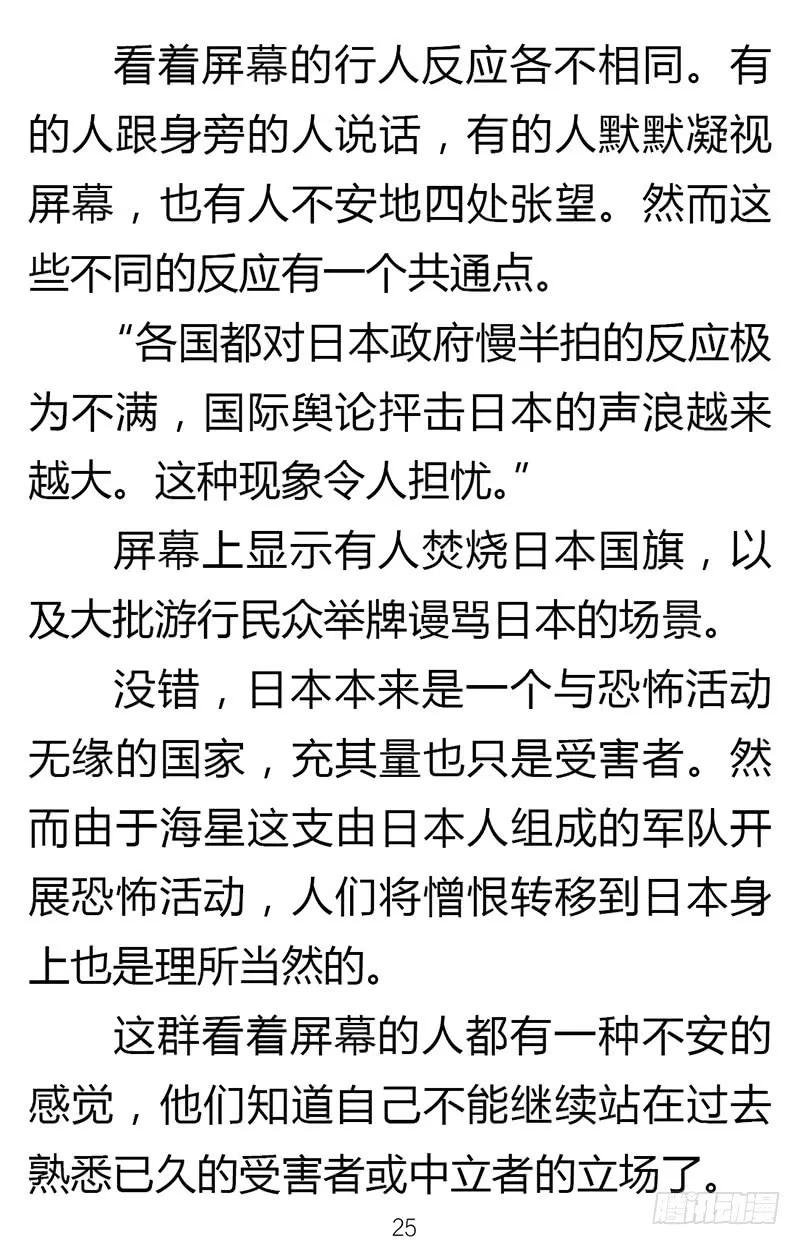 看着屏幕的行人反应各不相同。有的人跟身旁的人说话，有的人默默凝视屏幕，也有人不安地四处张望。然而这些不同的反应有一个共通点。

“各国都对日本政府慢半拍的反应极为不满，国际舆论抨击日本的声浪越来越大。这种现象令人担忧。”

屏幕上显示有人焚烧日本国旗，以及大批游行民众举牌谩骂日本的场景。

没错，日本本来是一个与恐怖活动无缘的国家，充其量也只是受害者。然而由于海星这支由日本人组成的军队开展恐怖活动，人们将憎恨转移到日本身上也是理所当然的。

这群看着屏幕的人都有一种不安的感觉，他们知道自己不能继续站在过去熟悉已久的受害者或中立者的立场了。

25

腾讯动漫